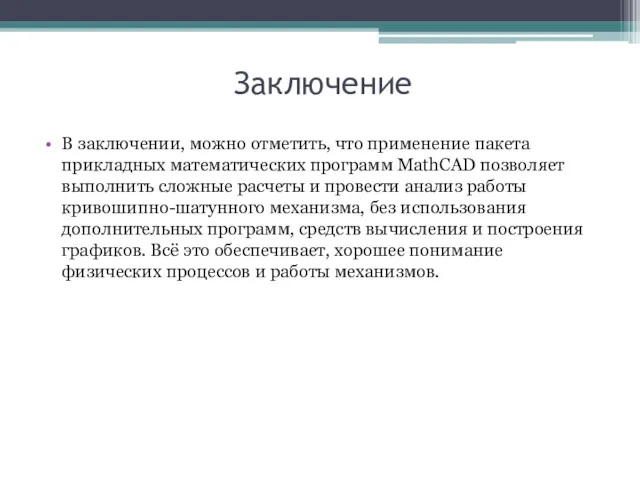 Заключение

• В заключении, можно отметить, что применение пакета прикладных математических программ MathCAD позволяет выполнить сложные расчеты и провести анализ работы кривошипно-шатунного механизма, без использования дополнительных программ, средств вычисления и построения графиков. Всё это обеспечивает, хорошее понимание физических процессов и работы механизмов.